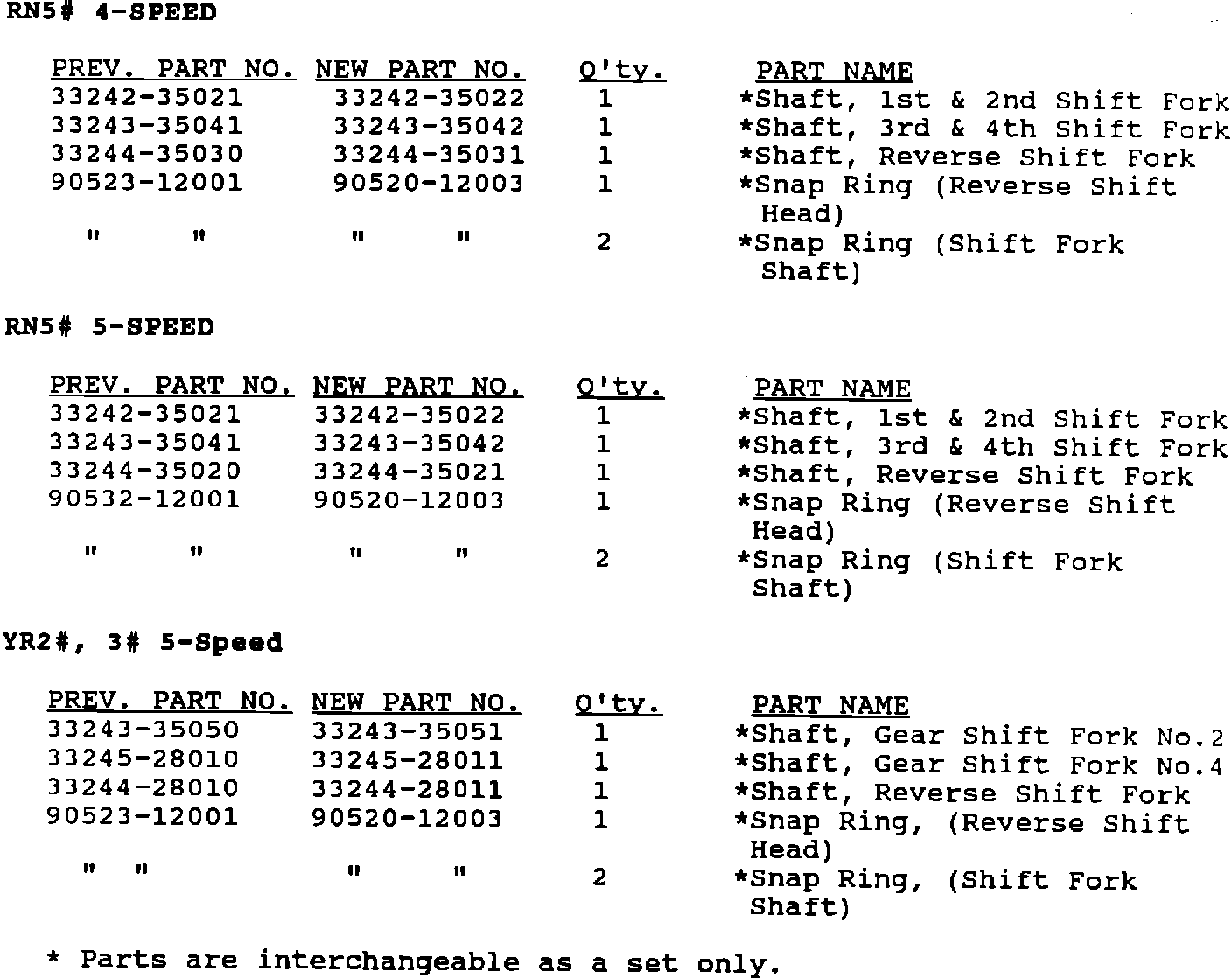 RN5# 4-SPEED

| PREV. PART NO. | NEW PART NO. | Q'ty. | PART NAME |
|---|---|---|---|
| 33242-35021 | 33242-35022 | 1 | *Shaft, 1st & 2nd Shift Fork |
| 33243-35041 | 33243-35042 | 1 | *Shaft, 3rd & 4th Shift Fork |
| 33244-35030 | 33244-35031 | 1 | *Shaft, Reverse Shift Fork |
| 90523-12001 | 90520-12003 | 1 | *Snap Ring (Reverse Shift Head) |
| " " | " " | 2 | *Snap Ring (Shift Fork Shaft) |

RN5# 5-SPEED

| PREV. PART NO. | NEW PART NO. | Q'ty. | PART NAME |
|---|---|---|---|
| 33242-35021 | 33242-35022 | 1 | *Shaft, 1st & 2nd Shift Fork |
| 33243-35041 | 33243-35042 | 1 | *Shaft, 3rd & 4th Shift Fork |
| 33244-35020 | 33244-35021 | 1 | *Shaft, Reverse Shift Fork |
| 90532-12001 | 90520-12003 | 1 | *Snap Ring (Reverse Shift Head) |
| " " | " " | 2 | *Snap Ring (Shift Fork Shaft) |

YR2#, 3# 5-Speed

| PREV. PART NO. | NEW PART NO. | Q'ty. | PART NAME |
|---|---|---|---|
| 33243-35050 | 33243-35051 | 1 | *Shaft, Gear Shift Fork No.2 |
| 33245-28010 | 33245-28011 | 1 | *Shaft, Gear Shift Fork No.4 |
| 33244-28010 | 33244-28011 | 1 | *Shaft, Reverse Shift Fork |
| 90523-12001 | 90520-12003 | 1 | *Snap Ring, (Reverse Shift Head) |
| " " | " " | 2 | *Snap Ring, (Shift Fork Shaft) |

* Parts are interchangeable as a set only.